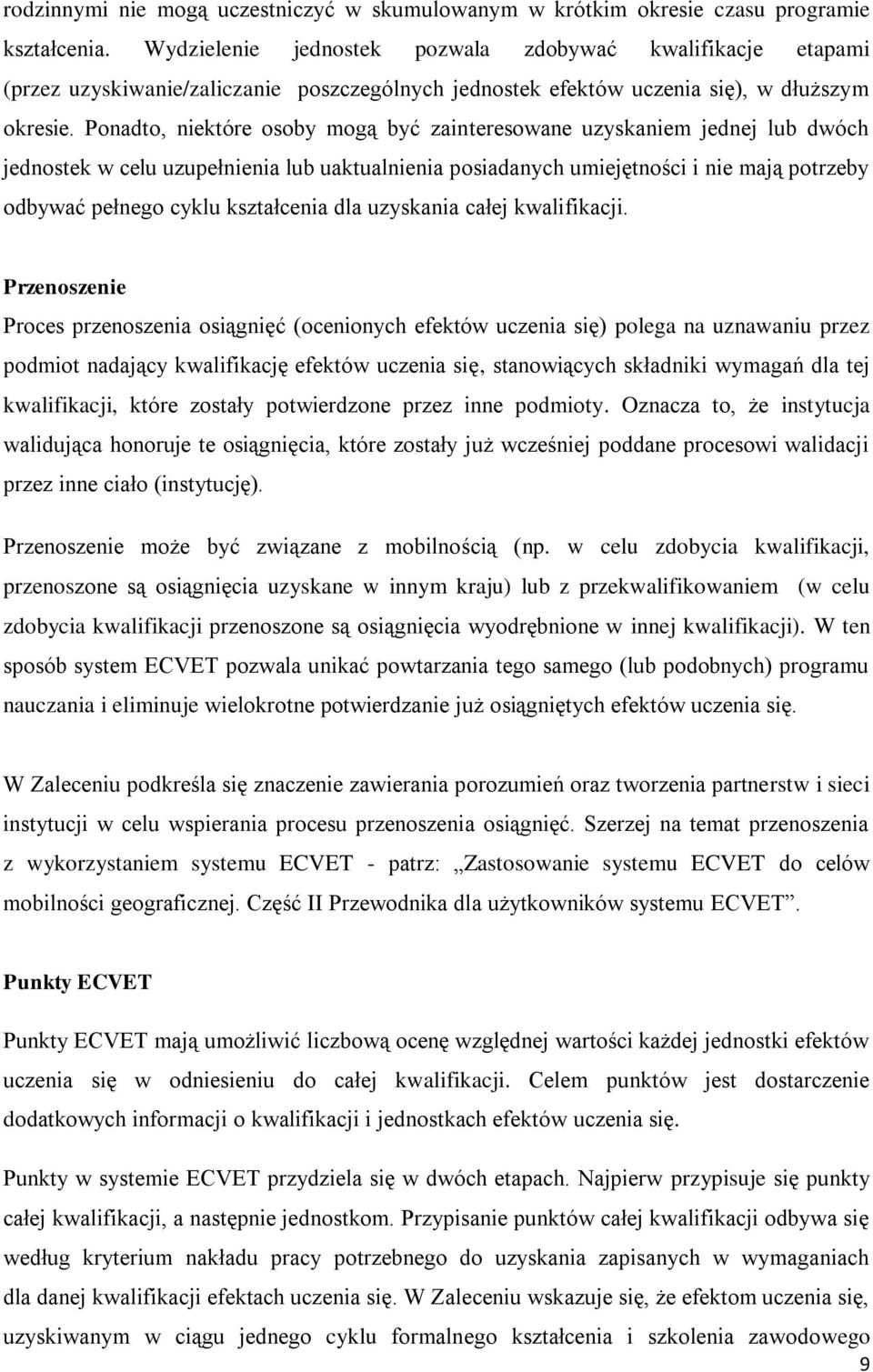 rodzinnymi nie mogą uczestniczyć w skumulowanym w krótkim okresie czasu programie kształcenia. Wydzielenie jednostek pozwala zdobywać kwalifikacje etapami (przez uzyskiwanie/zaliczanie poszczególnych jednostek efektów uczenia się), w dłuższym okresie. Ponadto, niektóre osoby mogą być zainteresowane uzyskaniem jednej lub dwóch jednostek w celu uzupełnienia lub uaktualnienia posiadanych umiejętności i nie mają potrzeby odbywać pełnego cyklu kształcenia dla uzyskania całej kwalifikacji.

Przenoszenie

Proces przenoszenia osiągnięć (ocenionych efektów uczenia się) polega na uznawaniu przez podmiot nadający kwalifikację efektów uczenia się, stanowiących składniki wymagań dla tej kwalifikacji, które zostały potwierdzone przez inne podmioty. Oznacza to, że instytucja walidująca honoruje te osiągnięcia, które zostały już wcześniej poddane procesowi walidacji przez inne ciało (instytucję).

Przenoszenie może być związane z mobilnością (np. w celu zdobycia kwalifikacji, przenoszone są osiągnięcia uzyskane w innym kraju) lub z przekwalifikowaniem (w celu zdobycia kwalifikacji przenoszone są osiągnięcia wyodrębnione w innej kwalifikacji). W ten sposób system ECVET pozwala unikać powtarzania tego samego (lub podobnych) programu nauczania i eliminuje wielokrotne potwierdzanie już osiągniętych efektów uczenia się.

W Zaleceniu podkreśla się znaczenie zawierania porozumień oraz tworzenia partnerstw i sieci instytucji w celu wspierania procesu przenoszenia osiągnięć. Szerzej na temat przenoszenia z wykorzystaniem systemu ECVET - patrz: „Zastosowanie systemu ECVET do celów mobilności geograficznej. Część II Przewodnika dla użytkowników systemu ECVET”.

Punkty ECVET

Punkty ECVET mają umożliwić liczbową ocenę względnej wartości każdej jednostki efektów uczenia się w odniesieniu do całej kwalifikacji. Celem punktów jest dostarczenie dodatkowych informacji o kwalifikacji i jednostkach efektów uczenia się.

Punkty w systemie ECVET przydziela się w dwóch etapach. Najpierw przypisuje się punkty całej kwalifikacji, a następnie jednostkom. Przypisanie punktów całej kwalifikacji odbywa się według kryterium nakładu pracy potrzebnego do uzyskania zapisanych w wymaganiach dla danej kwalifikacji efektach uczenia się. W Zaleceniu wskazuje się, że efektom uczenia się, uzyskiwanym w ciągu jednego cyklu formalnego kształcenia i szkolenia zawodowego

9